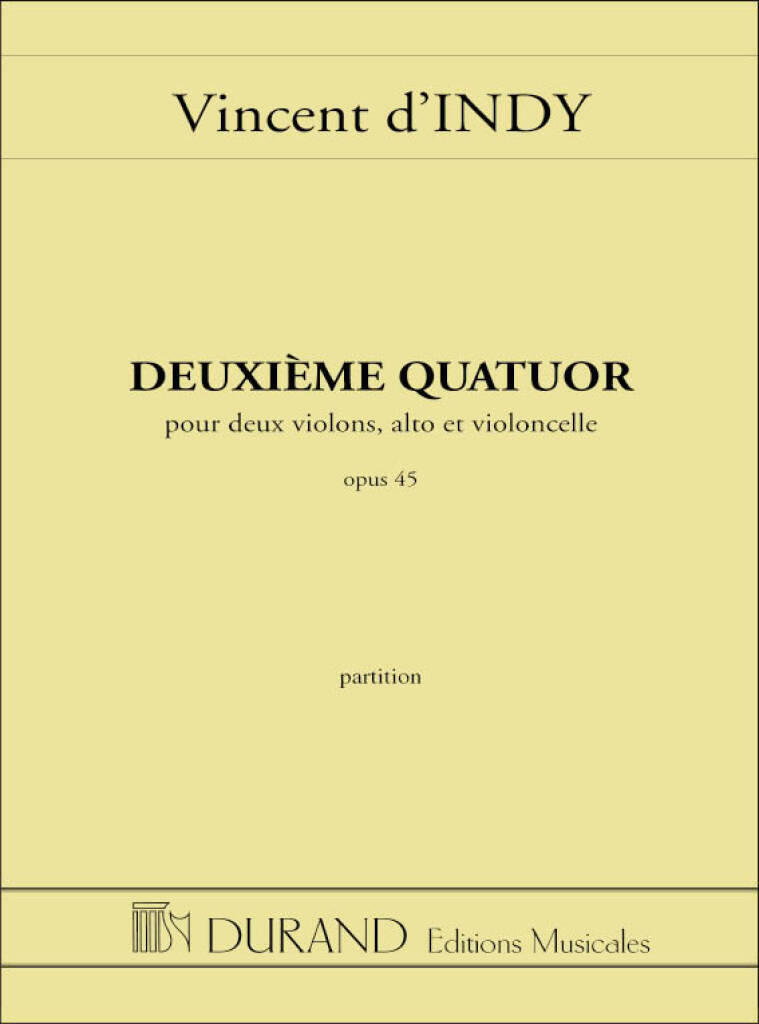 Vincent d'INDY

DEUXIÈME QUATUOR

pour deux violons, alto et violoncelle

opus 45

partition

DURAND Editions Musicales